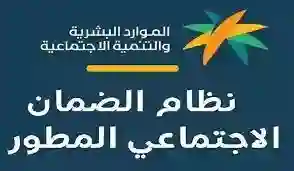 الموارد البشرية
والتنمية الاجتماعية

نظام الضمان
الاجتماعي المطور